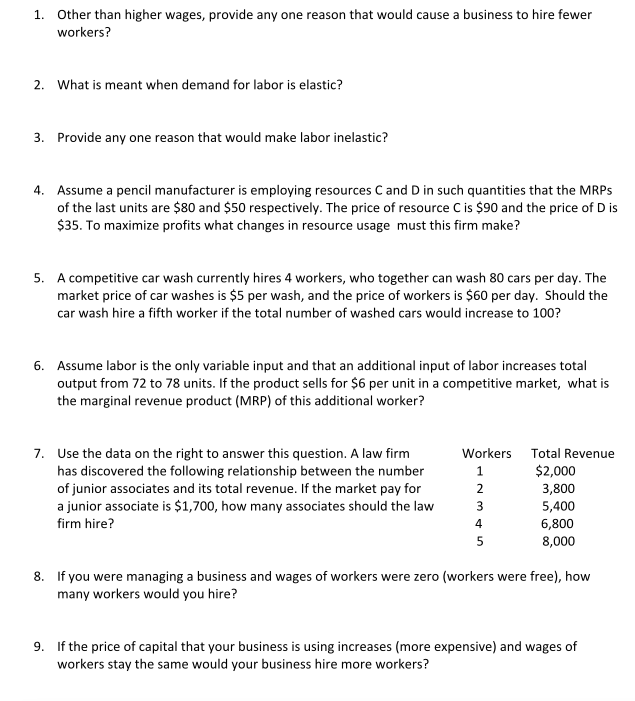 1. Other than higher wages, provide any one reason that would cause a business to hire fewer workers?

2. What is meant when demand for labor is elastic?

3. Provide any one reason that would make labor inelastic?

4. Assume a pencil manufacturer is employing resources C and D in such quantities that the MRPs of the last units are \$80 and \$50 respectively. The price of resource C is \$90 and the price of D is \$35. To maximize profits what changes in resource usage must this firm make?

5. A competitive car wash currently hires 4 workers, who together can wash 80 cars per day. The market price of car washes is \$5 per wash, and the price of workers is \$60 per day. Should the car wash hire a fifth worker if the total number of washed cars would increase to 100?

6. Assume labor is the only variable input and that an additional input of labor increases total output from 72 to 78 units. If the product sells for \$6 per unit in a competitive market, what is the marginal revenue product (MRP) of this additional worker?

7. Use the data on the right to answer this question. A law firm has discovered the following relationship between the number of junior associates and its total revenue. If the market pay for a junior associate is \$1,700, how many associates should the law firm hire?

| Workers | Total Revenue |
|---|---|
| 1 | \$2,000 |
| 2 | 3,800 |
| 3 | 5,400 |
| 4 | 6,800 |
| 5 | 8,000 |

8. If you were managing a business and wages of workers were zero (workers were free), how many workers would you hire?

9. If the price of capital that your business is using increases (more expensive) and wages of workers stay the same would your business hire more workers?